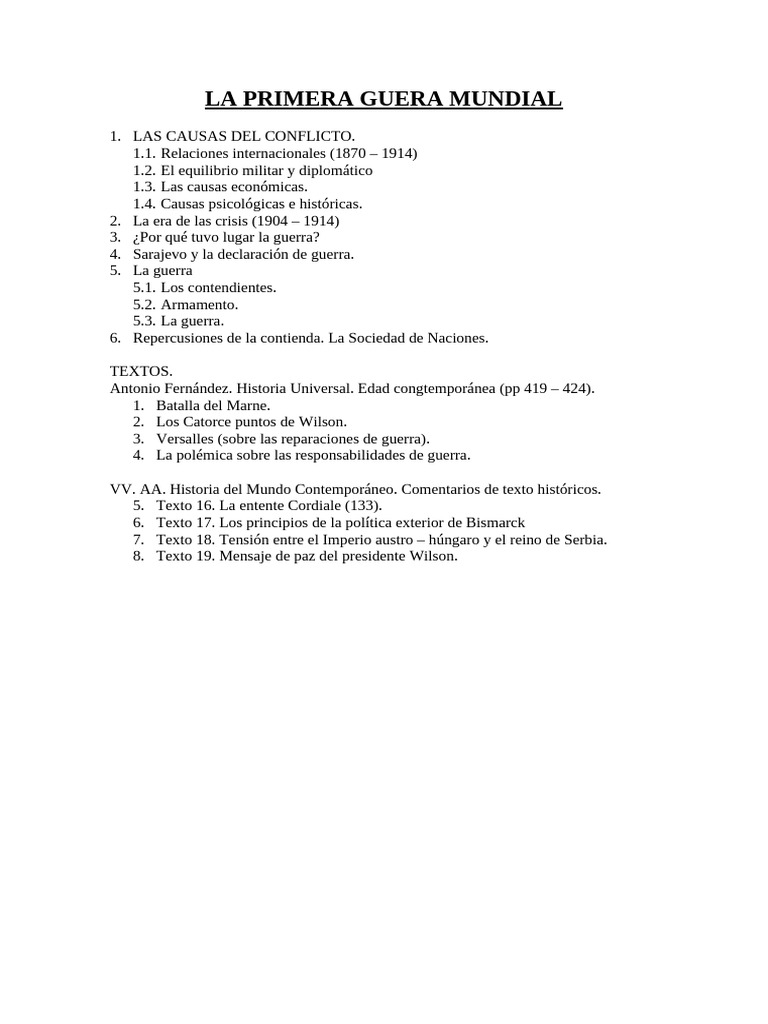 LA PRIMERA GUERA MUNDIAL

1. LAS CAUSAS DEL CONFLICTO.
1.1. Relaciones internacionales (1870 – 1914)
1.2. El equilibrio militar y diplomático
1.3. Las causas económicas.
1.4. Causas psicológicas e históricas.
2. La era de las crisis (1904 – 1914)
3. ¿Por qué tuvo lugar la guerra?
4. Sarajevo y la declaración de guerra.
5. La guerra
5.1. Los contendientes.
5.2. Armamento.
5.3. La guerra.
6. Repercusiones de la contienda. La Sociedad de Naciones.

TEXTOS.
Antonio Fernández. Historia Universal. Edad congtemporánea (pp 419 – 424).
1. Batalla del Marne.
2. Los Catorce puntos de Wilson.
3. Versalles (sobre las reparaciones de guerra).
4. La polémica sobre las responsabilidades de guerra.

VV. AA. Historia del Mundo Contemporáneo. Comentarios de texto históricos.
5. Texto 16. La entente Cordiale (133).
6. Texto 17. Los principios de la política exterior de Bismarck
7. Texto 18. Tensión entre el Imperio austro – húngaro y el reino de Serbia.
8. Texto 19. Mensaje de paz del presidente Wilson.